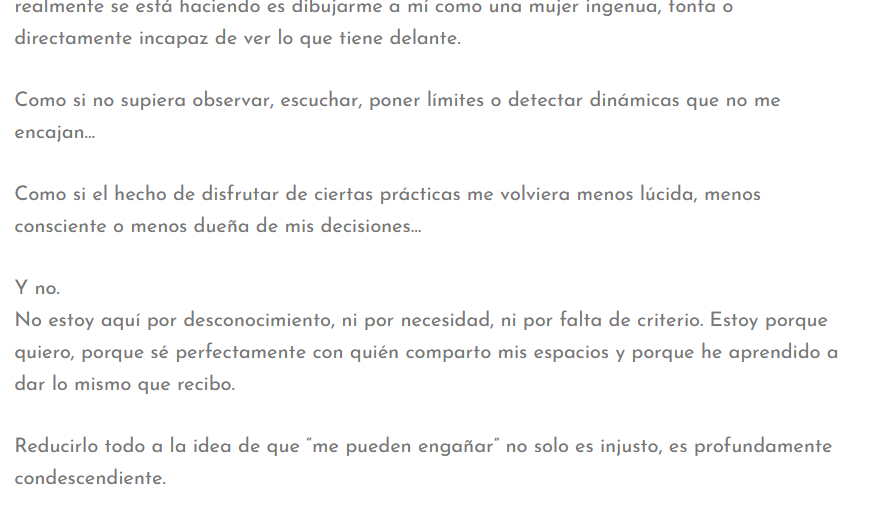 realmente se está haciendo es dibujarme a mí como una mujer ingenua, tonta o directamente incapaz de ver lo que tiene delante.

Como si no supiera observar, escuchar, poner límites o detectar dinámicas que no me encajan...

Como si el hecho de disfrutar de ciertas prácticas me volviera menos lúcida, menos consciente o menos dueña de mis decisiones...

Y no.
No estoy aquí por desconocimiento, ni por necesidad, ni por falta de criterio. Estoy porque quiero, porque sé perfectamente con quién comparto mis espacios y porque he aprendido a dar lo mismo que recibo.

Reducirlo todo a la idea de que "me pueden engañar" no solo es injusto, es profundamente condescendiente.